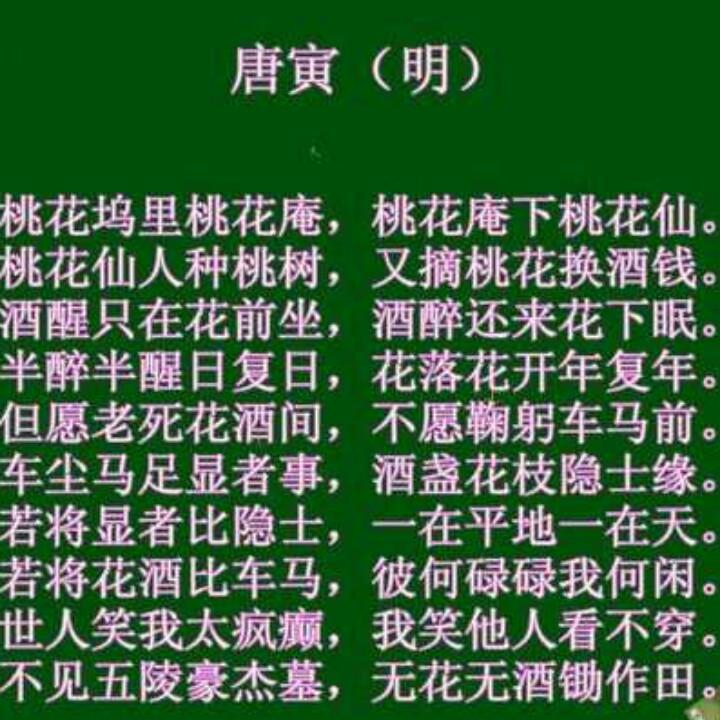 唐寅（明）

桃花坞里桃花庵，桃花庵下桃花仙。
桃花仙人种桃树，又摘桃花换酒钱。
酒醒只在花前坐，酒醉还来花下眠。
半醉半醒日复日，花落花开年复年。
但愿老死花酒间，不愿鞠躬车马前。
车尘马足显者事，酒盏花枝隐士缘。
若将显者比隐士，一在平地一在天。
若将花酒比车马，彼何碌碌我何闲。
世人笑我太疯癫，我笑他人看不穿。
不见五陵豪杰墓，无花无酒锄作田。